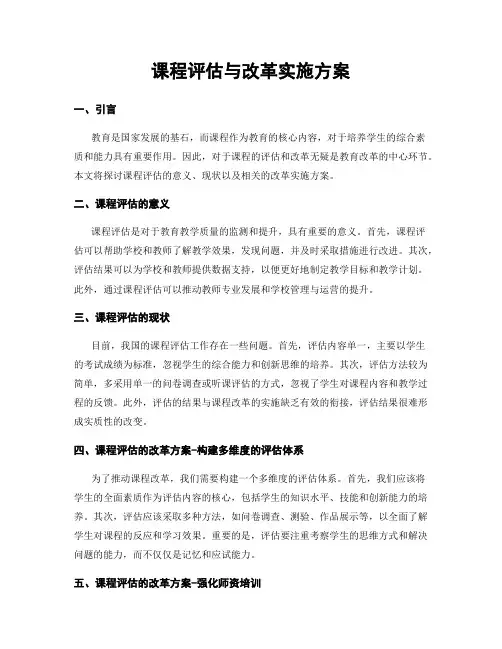 课程评估与改革实施方案

一、引言

教育是国家发展的基石，而课程作为教育的核心内容，对于培养学生的综合素质和能力具有重要作用。因此，对于课程的评估和改革无疑是教育改革的中心环节。本文将探讨课程评估的意义、现状以及相关的改革实施方案。

二、课程评估的意义

课程评估是对于教育教学质量的监测和提升，具有重要的意义。首先，课程评估可以帮助学校和教师了解教学效果，发现问题，并及时采取措施进行改进。其次，评估结果可以为学校和教师提供数据支持，以便更好地制定教学目标和教学计划。此外，通过课程评估可以推动教师专业发展和学校管理与运营的提升。

三、课程评估的现状

目前，我国的课程评估工作存在一些问题。首先，评估内容单一，主要以学生的考试成绩为标准，忽视学生的综合能力和创新思维的培养。其次，评估方法较为简单，多采用单一的问卷调查或听课评估的方式，忽视了学生对课程内容和教学过程的反馈。此外，评估的结果与课程改革的实施缺乏有效的衔接，评估结果很难形成实质性的改变。

四、课程评估的改革方案-构建多维度的评估体系

为了推动课程改革，我们需要构建一个多维度的评估体系。首先，我们应该将学生的全面素质作为评估内容的核心，包括学生的知识水平、技能和创新能力的培养。其次，评估应该采取多种方法，如问卷调查、测验、作品展示等，以全面了解学生对课程的反应和学习效果。重要的是，评估要注重考察学生的思维方式和解决问题的能力，而不仅仅是记忆和应试能力。

五、课程评估的改革方案-强化师资培训